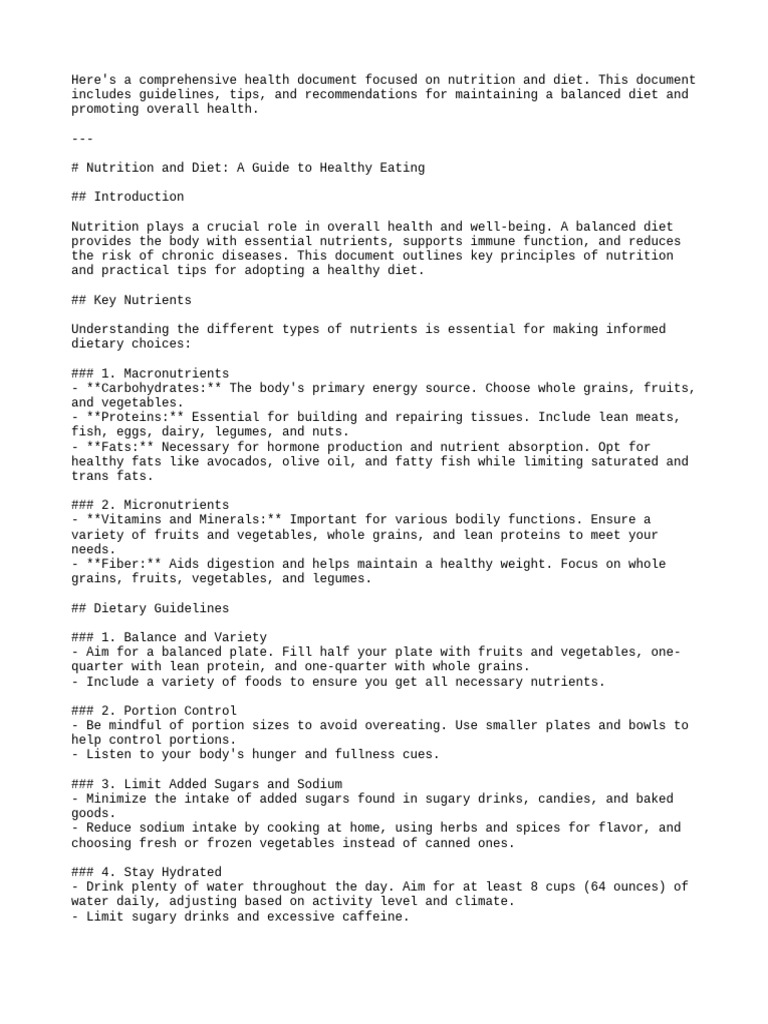 Here's a comprehensive health document focused on nutrition and diet. This document includes guidelines, tips, and recommendations for maintaining a balanced diet and promoting overall health.

---

# Nutrition and Diet: A Guide to Healthy Eating

## Introduction

Nutrition plays a crucial role in overall health and well-being. A balanced diet provides the body with essential nutrients, supports immune function, and reduces the risk of chronic diseases. This document outlines key principles of nutrition and practical tips for adopting a healthy diet.

## Key Nutrients

Understanding the different types of nutrients is essential for making informed dietary choices:

### 1. Macronutrients
- **Carbohydrates:** The body's primary energy source. Choose whole grains, fruits, and vegetables.
- **Proteins:** Essential for building and repairing tissues. Include lean meats, fish, eggs, dairy, legumes, and nuts.
- **Fats:** Necessary for hormone production and nutrient absorption. Opt for healthy fats like avocados, olive oil, and fatty fish while limiting saturated and trans fats.

### 2. Micronutrients
- **Vitamins and Minerals:** Important for various bodily functions. Ensure a variety of fruits and vegetables, whole grains, and lean proteins to meet your needs.
- **Fiber:** Aids digestion and helps maintain a healthy weight. Focus on whole grains, fruits, vegetables, and legumes.

## Dietary Guidelines

### 1. Balance and Variety
- Aim for a balanced plate. Fill half your plate with fruits and vegetables, one-quarter with lean protein, and one-quarter with whole grains.
- Include a variety of foods to ensure you get all necessary nutrients.

### 2. Portion Control
- Be mindful of portion sizes to avoid overeating. Use smaller plates and bowls to help control portions.
- Listen to your body's hunger and fullness cues.

### 3. Limit Added Sugars and Sodium
- Minimize the intake of added sugars found in sugary drinks, candies, and baked goods.
- Reduce sodium intake by cooking at home, using herbs and spices for flavor, and choosing fresh or frozen vegetables instead of canned ones.

### 4. Stay Hydrated
- Drink plenty of water throughout the day. Aim for at least 8 cups (64 ounces) of water daily, adjusting based on activity level and climate.
- Limit sugary drinks and excessive caffeine.